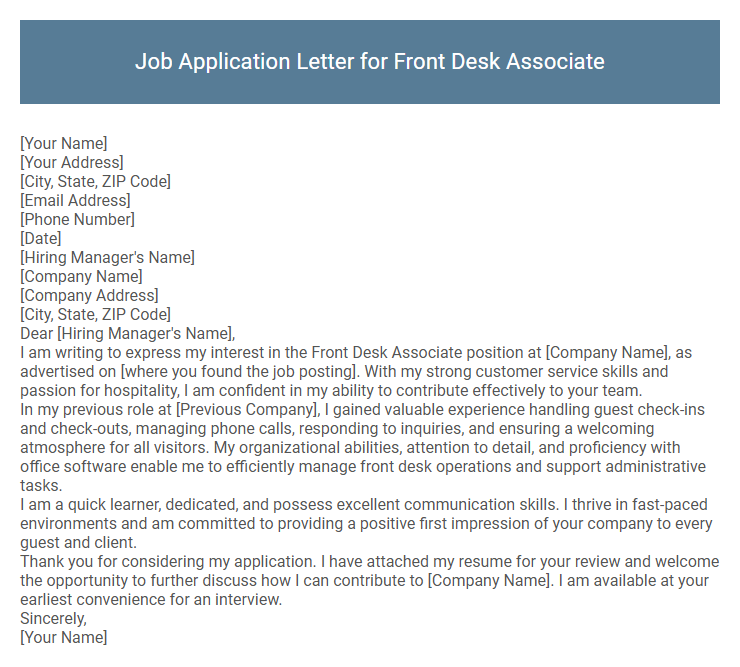 Job Application Letter for Front Desk Associate

[Your Name]
[Your Address]
[City, State, ZIP Code]
[Email Address]
[Phone Number]
[Date]
[Hiring Manager's Name]
[Company Name]
[Company Address]
[City, State, ZIP Code]
Dear [Hiring Manager's Name],

I am writing to express my interest in the Front Desk Associate position at [Company Name], as advertised on [where you found the job posting]. With my strong customer service skills and passion for hospitality, I am confident in my ability to contribute effectively to your team.

In my previous role at [Previous Company], I gained valuable experience handling guest check-ins and check-outs, managing phone calls, responding to inquiries, and ensuring a welcoming atmosphere for all visitors. My organizational abilities, attention to detail, and proficiency with office software enable me to efficiently manage front desk operations and support administrative tasks.

I am a quick learner, dedicated, and possess excellent communication skills. I thrive in fast-paced environments and am committed to providing a positive first impression of your company to every guest and client.

Thank you for considering my application. I have attached my resume for your review and welcome the opportunity to further discuss how I can contribute to [Company Name]. I am available at your earliest convenience for an interview.

Sincerely,
[Your Name]